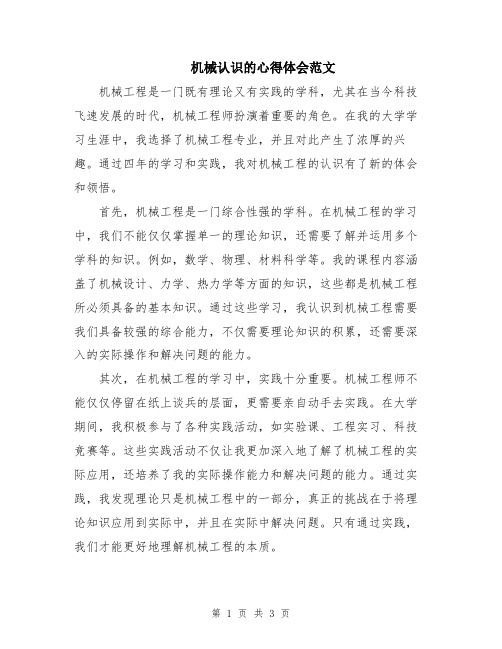 机械认识的心得体会范文

机械工程是一门既有理论又有实践的学科，尤其在当今科技飞速发展的时代，机械工程师扮演着重要的角色。在我的大学学习生涯中，我选择了机械工程专业，并且对此产生了浓厚的兴趣。通过四年的学习和实践，我对机械工程的认识有了新的体会和领悟。

首先，机械工程是一门综合性强的学科。在机械工程的学习中，我们不能仅仅掌握单一的理论知识，还需要了解并运用多个学科的知识。例如，数学、物理、材料科学等。我的课程内容涵盖了机械设计、力学、热力学等方面的知识，这些都是机械工程所必须具备的基本知识。通过这些学习，我认识到机械工程需要我们具备较强的综合能力，不仅需要理论知识的积累，还需要深入的实际操作和解决问题的能力。

其次，在机械工程的学习中，实践十分重要。机械工程师不能仅仅停留在纸上谈兵的层面，更需要亲自动手去实践。在大学期间，我积极参与了各种实践活动，如实验课、工程实习、科技竞赛等。这些实践活动不仅让我更加深入地了解了机械工程的实际应用，还培养了我的实际操作能力和解决问题的能力。通过实践，我发现理论只是机械工程中的一部分，真正的挑战在于将理论知识应用到实际中，并且在实际中解决问题。只有通过实践，我们才能更好地理解机械工程的本质。

第 1 页 共 3 页